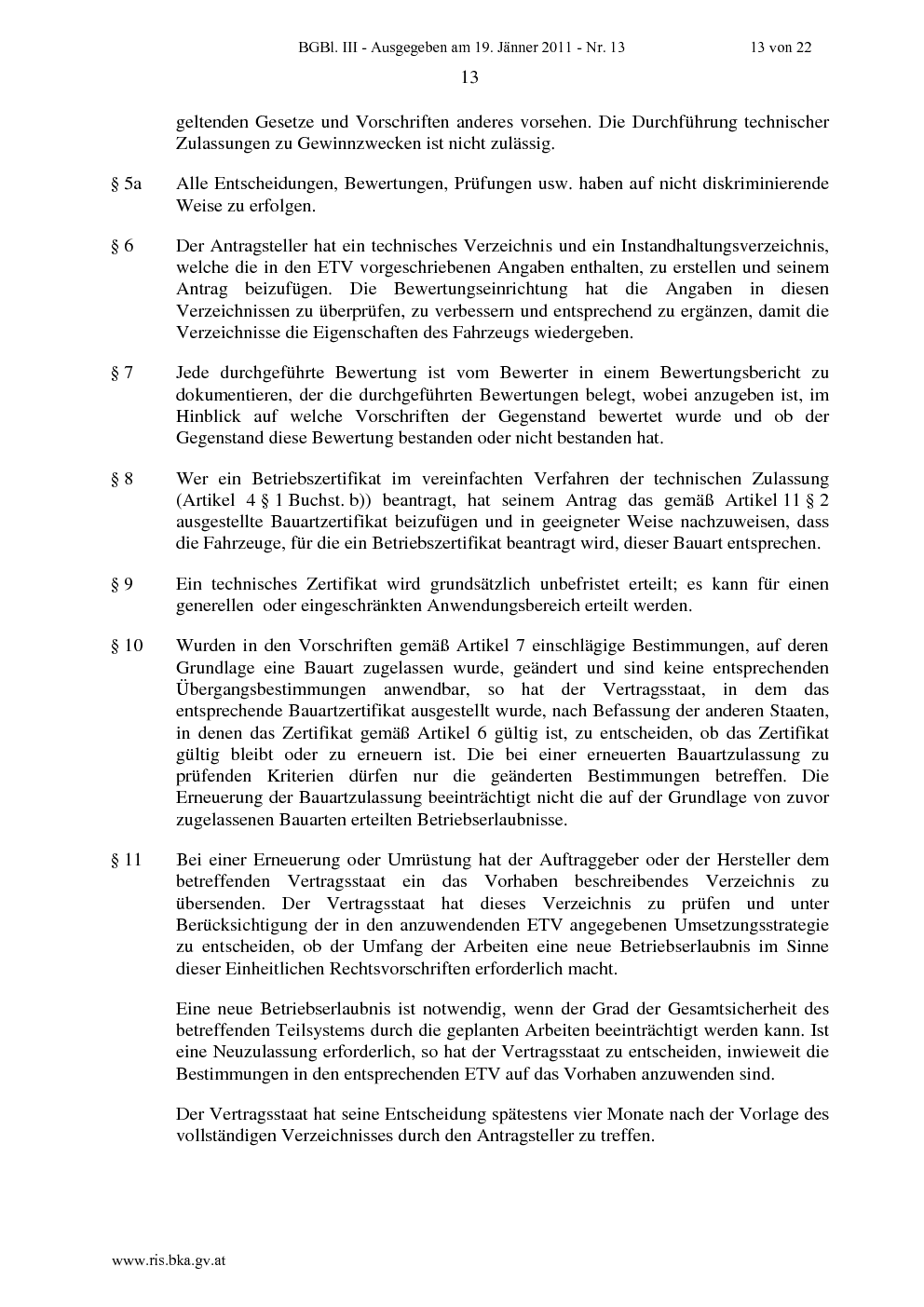 BGBl. III - Ausgegeben am 19. Jänner 2011 - Nr. 13 13 von 22

13

geltenden Gesetze und Vorschriften anderes vorsehen. Die Durchführung technischer Zulassungen zu Gewinnzwecken ist nicht zulässig.

§ 5a Alle Entscheidungen, Bewertungen, Prüfungen usw. haben auf nicht diskriminierende Weise zu erfolgen.

§ 6 Der Antragsteller hat ein technisches Verzeichnis und ein Instandhaltungsverzeichnis, welche die in den ETV vorgeschriebenen Angaben enthalten, zu erstellen und seinem Antrag beizufügen. Die Bewertungseinrichtung hat die Angaben in diesen Verzeichnissen zu überprüfen, zu verbessern und entsprechend zu ergänzen, damit die Verzeichnisse die Eigenschaften des Fahrzeugs wiedergeben.

§ 7 Jede durchgeführte Bewertung ist vom Bewerter in einem Bewertungsbericht zu dokumentieren, der die durchgeführten Bewertungen belegt, wobei anzugeben ist, im Hinblick auf welche Vorschriften der Gegenstand bewertet wurde und ob der Gegenstand diese Bewertung bestanden oder nicht bestanden hat.

§ 8 Wer ein Betriebszertifikat im vereinfachten Verfahren der technischen Zulassung (Artikel 4 § 1 Buchst. b)) beantragt, hat seinem Antrag das gemäß Artikel 11 § 2 ausgestellte Bauartzertifikat beizufügen und in geeigneter Weise nachzuweisen, dass die Fahrzeuge, für die ein Betriebszertifikat beantragt wird, dieser Bauart entsprechen.

§ 9 Ein technisches Zertifikat wird grundsätzlich unbefristet erteilt; es kann für einen generellen oder eingeschränkten Anwendungsbereich erteilt werden.

§ 10 Wurden in den Vorschriften gemäß Artikel 7 einschlägige Bestimmungen, auf deren Grundlage eine Bauart zugelassen wurde, geändert und sind keine entsprechenden Übergangsbestimmungen anwendbar, so hat der Vertragsstaat, in dem das entsprechende Bauartzertifikat ausgestellt wurde, nach Befassung der anderen Staaten, in denen das Zertifikat gemäß Artikel 6 gültig ist, zu entscheiden, ob das Zertifikat gültig bleibt oder zu erneuern ist. Die bei einer erneuerten Bauartzulassung zu prüfenden Kriterien dürfen nur die geänderten Bestimmungen betreffen. Die Erneuerung der Bauartzulassung beeinträchtigt nicht die auf der Grundlage von zuvor zugelassenen Bauarten erteilten Betriebserlaubnisse.

§ 11 Bei einer Erneuerung oder Umrüstung hat der Auftraggeber oder der Hersteller dem betreffenden Vertragsstaat ein das Vorhaben beschreibendes Verzeichnis zu übersenden. Der Vertragsstaat hat dieses Verzeichnis zu prüfen und unter Berücksichtigung der in den anzuwendenden ETV angegebenen Umsetzungsstrategie zu entscheiden, ob der Umfang der Arbeiten eine neue Betriebserlaubnis im Sinne dieser Einheitlichen Rechtsvorschriften erforderlich macht.

Eine neue Betriebserlaubnis ist notwendig, wenn der Grad der Gesamtsicherheit des betreffenden Teilsystems durch die geplanten Arbeiten beeinträchtigt werden kann. Ist eine Neuzulassung erforderlich, so hat der Vertragsstaat zu entscheiden, inwieweit die Bestimmungen in den entsprechenden ETV auf das Vorhaben anzuwenden sind.

Der Vertragsstaat hat seine Entscheidung spätestens vier Monate nach der Vorlage des vollständigen Verzeichnisses durch den Antragsteller zu treffen.

www.ris.bka.gv.at